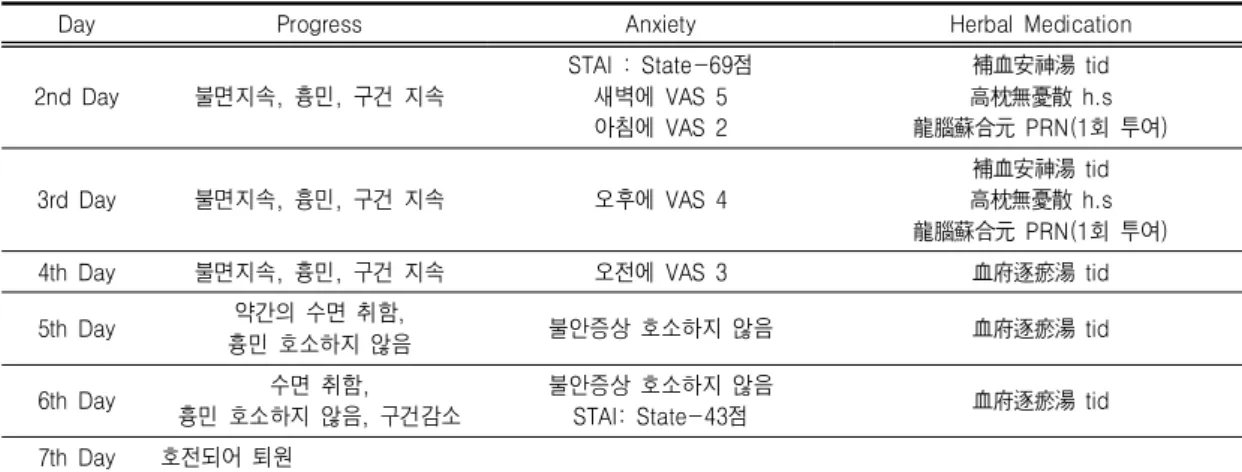 | Day | Progress | Anxiety | Herbal Medication |
|---|---|---|---|
| 2nd Day | 불면지속, 흉민, 구건 지속 | STAI : State-69점 새벽에 VAS 5 아침에 VAS 2 | 補血安神湯 tid 高枕無憂散 h.s 龍腦蘇合元 PRN(1회 투여) |
| 3rd Day | 불면지속, 흉민, 구건 지속 | 오후에 VAS 4 | 補血安神湯 tid 高枕無憂散 h.s 龍腦蘇合元 PRN(1회 투여) |
| 4th Day | 불면지속, 흉민, 구건 지속 | 오전에 VAS 3 | 血府逐瘀湯 tid |
| 5th Day | 약간의 수면 취함, 흉민 호소하지 않음 | 불안증상 호소하지 않음 | 血府逐瘀湯 tid |
| 6th Day | 수면 취함, 흉민 호소하지 않음, 구건감소 | 불안증상 호소하지 않음 STAI: State-43점 | 血府逐瘀湯 tid |
| 7th Day | 호전되어 퇴원 | | |